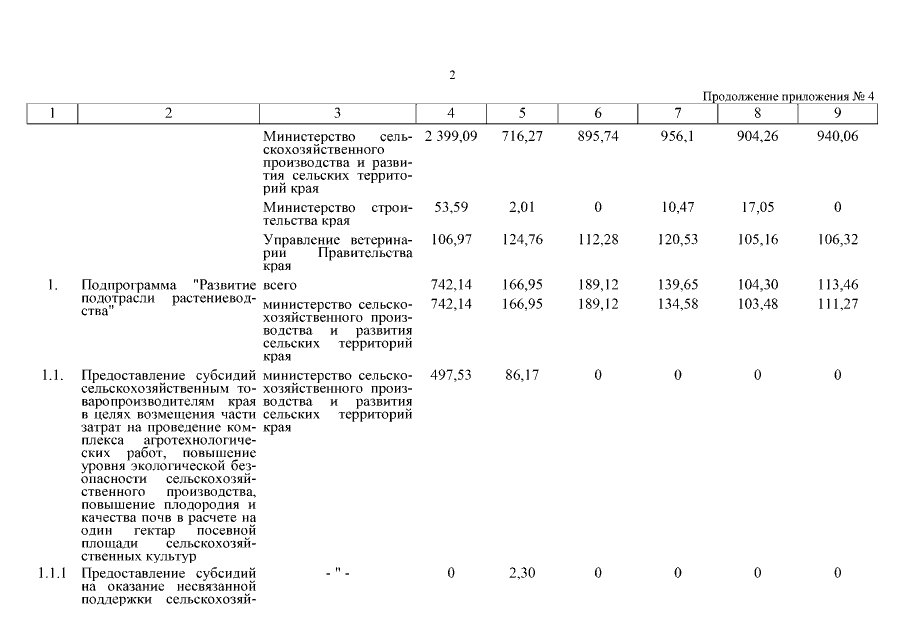 2

Продолжение приложения № 4

| 1 | 2 | 3 | 4 | 5 | 6 | 7 | 8 | 9 |
|---|---|---|---|---|---|---|---|---|
| | | Министерство сельскохозяйственного производства и развития сельских территорий края | 2 399,09 | 716,27 | 895,74 | 956,1 | 904,26 | 940,06 |
| | | Министерство строительства края | 53,59 | 2,01 | 0 | 10,47 | 17,05 | 0 |
| | | Управление ветеринарии Правительства края | 106,97 | 124,76 | 112,28 | 120,53 | 105,16 | 106,32 |
| 1. | Подпрограмма "Развитие подотрасли растениеводства" | всего | 742,14 | 166,95 | 189,12 | 139,65 | 104,30 | 113,46 |
| | | министерство сельскохозяйственного производства и развития сельских территорий края | 742,14 | 166,95 | 189,12 | 134,58 | 103,48 | 111,27 |
| 1.1. | Предоставление субсидий сельскохозяйственным товаропроизводителям края в целях возмещения части затрат на проведение комплекса агротехнологических работ, повышение уровня экологической безопасности сельскохозяйственного производства, повышение плодородия и качества почв в расчете на один гектар посевной площади сельскохозяйственных культур | министерство сельскохозяйственного производства и развития сельских территорий края | 497,53 | 86,17 | 0 | 0 | 0 | 0 |
| 1.1.1 | Предоставление субсидий на оказание несвязанной поддержки сельскохозяй- | - " - | 0 | 2,30 | 0 | 0 | 0 | 0 |